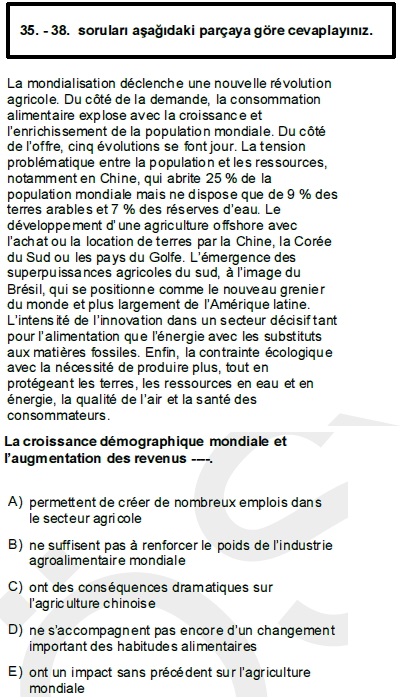 35. - 38. soruları aşağıdaki parçaya göre cevaplayınız.

La mondialisation déclenche une nouvelle révolution agricole. Du côté de la demande, la consommation alimentaire explose avec la croissance et l'enrichissement de la population mondiale. Du côté de l'offre, cinq évolutions se font jour. La tension problématique entre la population et les ressources, notamment en Chine, qui abrite 25 % de la population mondiale mais ne dispose que de 9 % des terres arables et 7 % des réserves d'eau. Le développement d'une agriculture offshore avec l'achat ou la location de terres par la Chine, la Corée du Sud ou les pays du Golfe. L'émergence des superpuissances agricoles du sud, à l'image du Brésil, qui se positionne comme le nouveau grenier du monde et plus largement de l'Amérique latine. L'intensité de l'innovation dans un secteur décisif tant pour l'alimentation que l'énergie avec les substituts aux matières fossiles. Enfin, la contrainte écologique avec la nécessité de produire plus, tout en protégeant les terres, les ressources en eau et en énergie, la qualité de l'air et la santé des consommateurs.

La croissance démographique mondiale et l'augmentation des revenus ----.

A) permettent de créer de nombreux emplois dans le secteur agricole

B) ne suffisent pas à renforcer le poids de l'industrie agroalimentaire mondiale

C) ont des conséquences dramatiques sur l'agriculture chinoise

D) ne s'accompagnent pas encore d'un changement important des habitudes alimentaires

E) ont un impact sans précédent sur l'agriculture mondiale